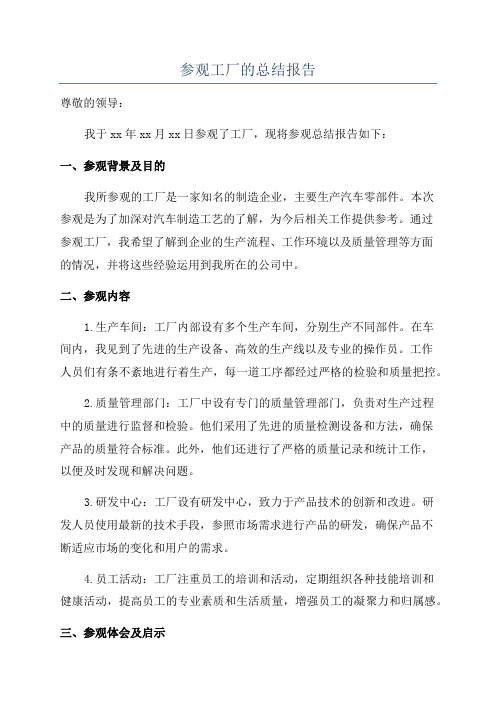 参观工厂的总结报告

尊敬的领导：

我于 xx 年 xx 月 xx 日参观了工厂，现将参观总结报告如下：

一、参观背景及目的

我所参观的工厂是一家知名的制造企业，主要生产汽车零部件。本次参观是为了加深对汽车制造工艺的了解，为今后相关工作提供参考。通过参观工厂，我希望了解到企业的生产流程、工作环境以及质量管理等方面的情况，并将这些经验运用到我所在的公司中。

二、参观内容

1.生产车间：工厂内部设有多个生产车间，分别生产不同部件。在车间内，我见到了先进的生产设备、高效的生产线以及专业的操作员。工作人员们有条不紊地进行着生产，每一道工序都经过严格的检验和质量把控。

2.质量管理部门：工厂中设有专门的质量管理部门，负责对生产过程中的质量进行监督和检验。他们采用了先进的质量检测设备和方法，确保产品的质量符合标准。此外，他们还进行了严格的质量记录和统计工作，以便及时发现和解决问题。

3.研发中心：工厂设有研发中心，致力于产品技术的创新和改进。研发人员使用最新的技术手段，参照市场需求进行产品的研发，确保产品不断适应市场的变化和用户的需求。

4.员工活动：工厂注重员工的培训和活动，定期组织各种技能培训和健康活动，提高员工的专业素质和生活质量，增强员工的凝聚力和归属感。

三、参观体会及启示